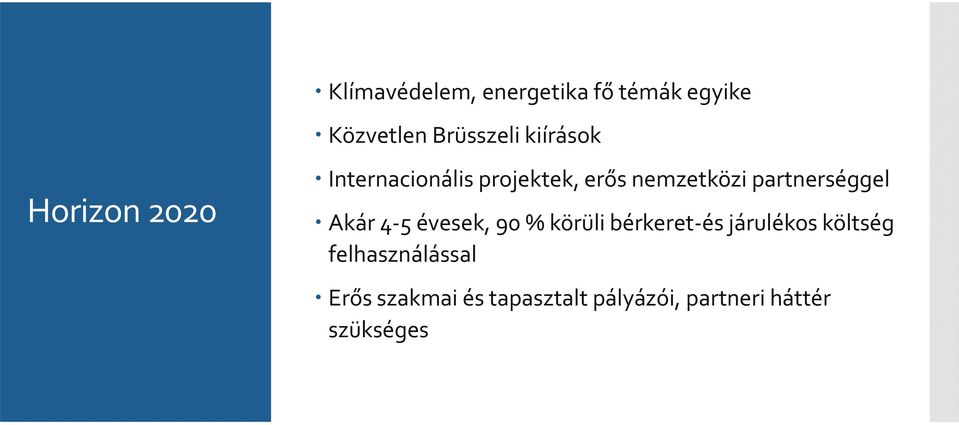 Horizon 2020

• Klímavédelem, energetika fő témák egyike

• Közvetlen Brüsszeli kiírások

• Internacionális projektek, erős nemzetközi partnerséggel

• Akár 4-5 évesek, 90 % körüli bérkeret-és járulékos költség felhasználással

• Erős szakmai és tapasztalt pályázói, partneri háttér szükséges